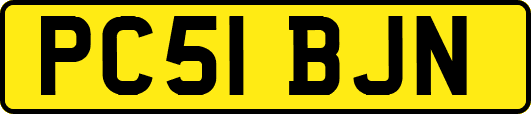 PC51 BJN